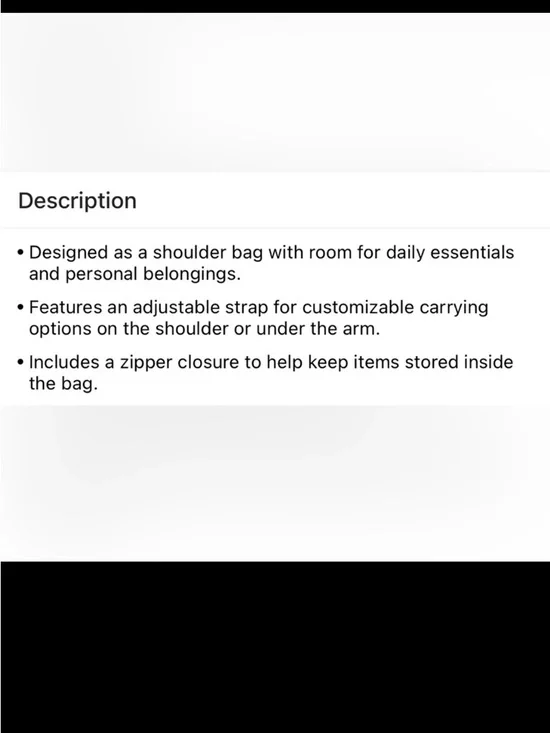 Description

• Designed as a shoulder bag with room for daily essentials and personal belongings.

• Features an adjustable strap for customizable carrying options on the shoulder or under the arm.

• Includes a zipper closure to help keep items stored inside the bag.